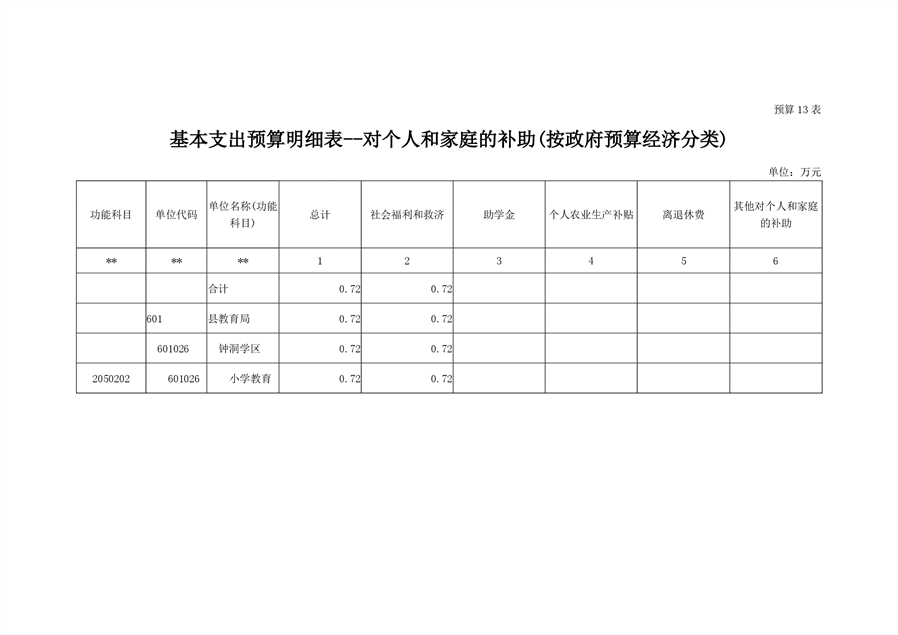 预算13表

基本支出预算明细表--对个人和家庭的补助(按政府预算经济分类)

单位：万元

| 功能科目 | 单位代码 | 单位名称(功能科目) | 总计 | 社会福利和救济 | 助学金 | 个人农业生产补贴 | 离退休费 | 其他对个人和家庭的补助 |
|---|---|---|---|---|---|---|---|---|
| ** | ** | ** | 1 | 2 | 3 | 4 | 5 | 6 |
| | | 合计 | 0.72 | 0.72 | | | | |
| | 601 | 县教育局 | 0.72 | 0.72 | | | | |
| | 601026 | 钟洞学区 | 0.72 | 0.72 | | | | |
| 2050202 | 601026 | 小学教育 | 0.72 | 0.72 | | | | |